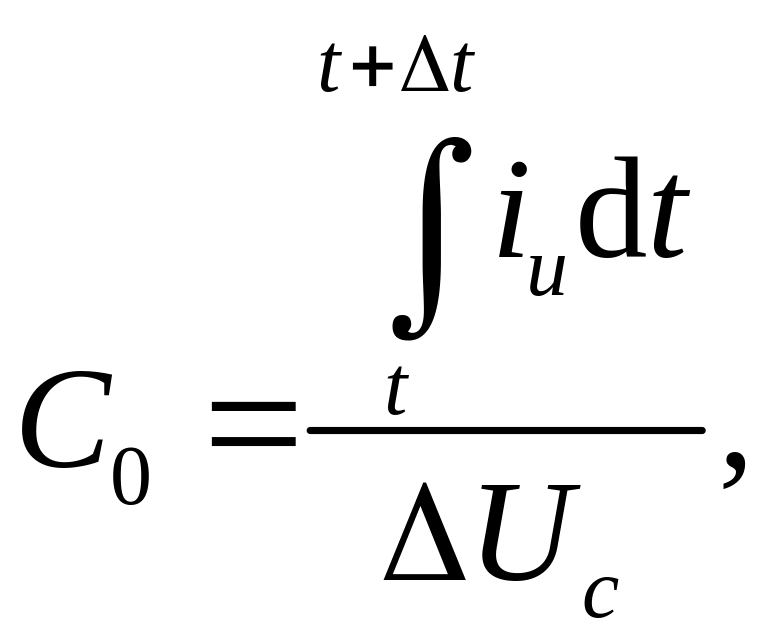 $C_0 = \frac{\int_{t}^{t+\Delta t} i_u \mathrm{d}t}{\Delta U_c},$